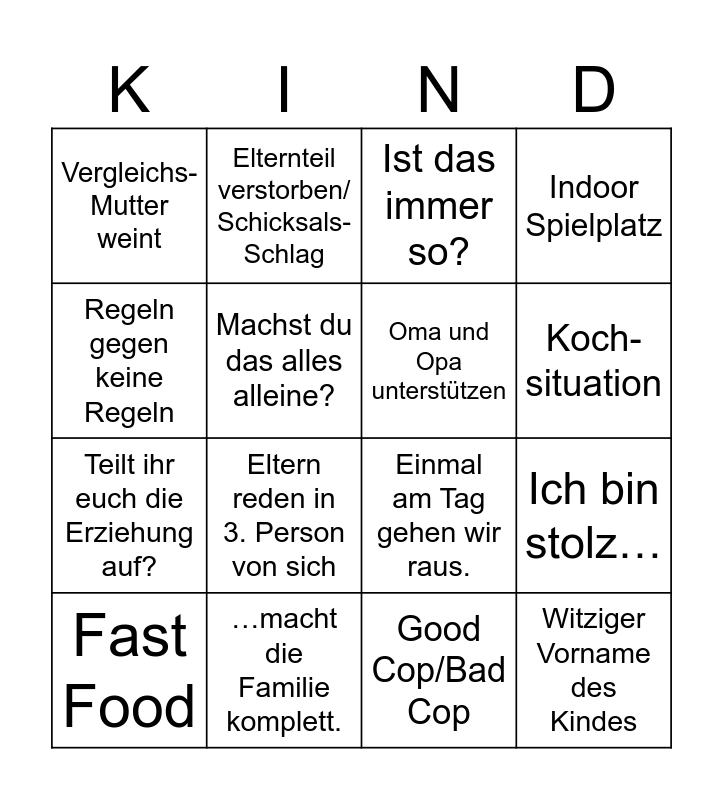 | K | I | N | D |
|---|---|---|---|
| Vergleichs-Mutter weint | Elternteil verstorben/ Schicksals-Schlag | Ist das immer so? | Indoor Spielplatz |
| Regeln gegen keine Regeln | Machst du das alles alleine? | Oma und Opa unterstützen | Koch-situation |
| Teilt ihr euch die Erziehung auf? | Eltern reden in 3. Person von sich | Einmal am Tag gehen wir raus. | Ich bin stolz… |
| Fast Food | …macht die Familie komplett. | Good Cop/Bad Cop | Witziger Vorname des Kindes |